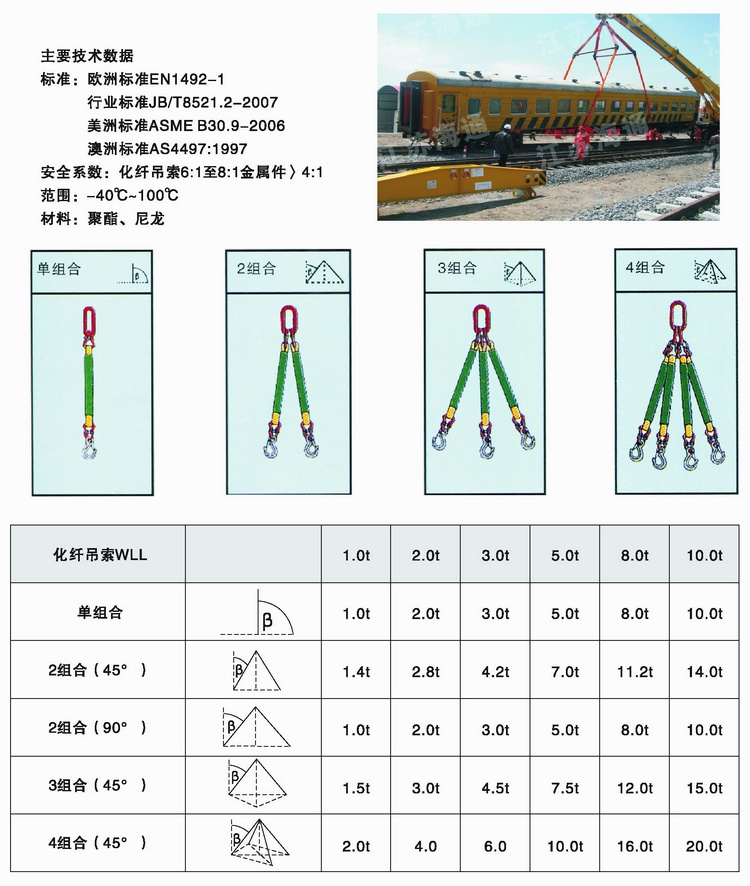 主要技术数据
标准：欧洲标准EN1492-1
行业标准JB/T8521.2-2007
美洲标准ASME B30.9-2006
澳洲标准AS4497:1997
安全系数：化纤吊索6:1至8:1金属件〉4:1
范围：-40℃~100℃
材料：聚酯、尼龙

江苏海通

单组合 β

2组合 β

3组合 β

4组合 β

| 化纤吊索WLL | | 1.0t | 2.0t | 3.0t | 5.0t | 8.0t | 10.0t |
|---|---|---|---|---|---|---|---|
| 单组合 | β | 1.0t | 2.0t | 3.0t | 5.0t | 8.0t | 10.0t |
| 2组合（45°） | β | 1.4t | 2.8t | 4.2t | 7.0t | 11.2t | 14.0t |
| 2组合（90°） | β | 1.0t | 2.0t | 3.0t | 5.0t | 8.0t | 10.0t |
| 3组合（45°） | β | 1.5t | 3.0t | 4.5t | 7.5t | 12.0t | 15.0t |
| 4组合（45°） | β | 2.0t | 4.0 | 6.0 | 10.0t | 16.0t | 20.0t |